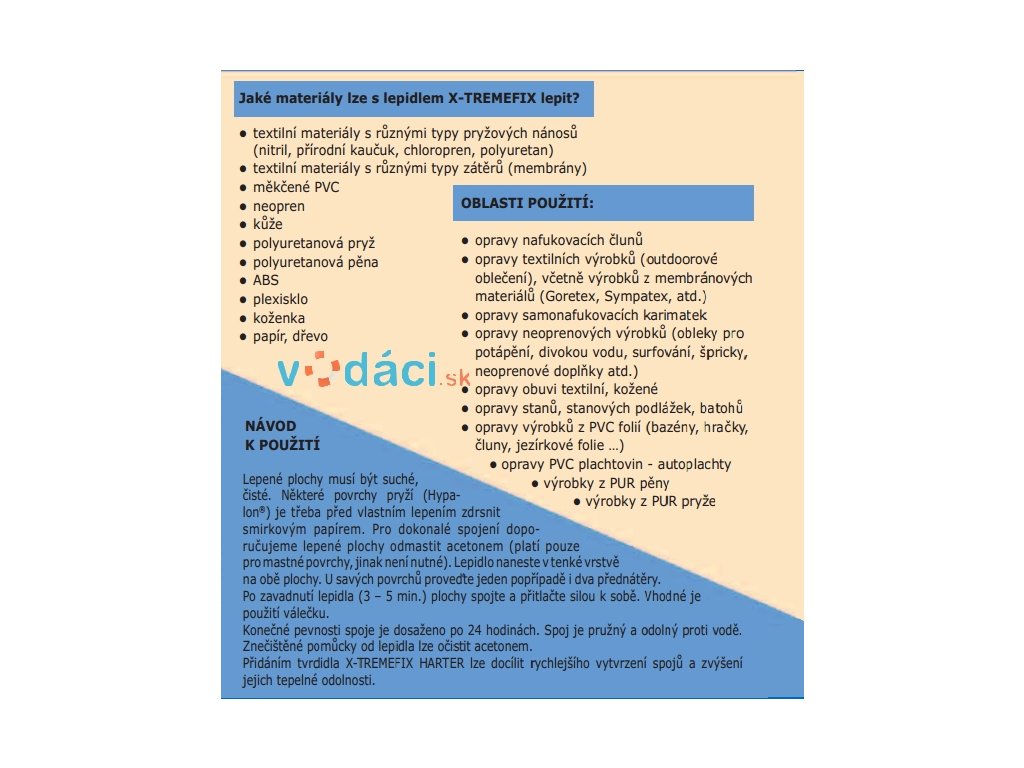 Jaké materiály lze s lepidlem X-TREMEFIX lepit?

● textilní materiály s různými typy pryžových nánosů (nitril, přírodní kaučuk, chloropren, polyuretan)
● textilní materiály s různými typy zátěrů (membrány)
● měkčené PVC
● neopren
● kůže
● polyuretanová pryž
● polyuretanová pěna
● ABS
● plexisklo
● koženka
● papír, dřevo

OBLASTI POUŽITÍ:

● opravy nafukovacích člunů
● opravy textilních výrobků (outdoorové oblečení), včetně výrobků z membránových materiálů (Goretex, Sympatex, atd.)
● opravy samonafukovacích karimatek
● opravy neoprenových výrobků (obleky pro potápění, divokou vodu, surfování, špricky, neoprenové doplňky atd.)
● opravy obuvi textilní, kožené
● opravy stanů, stanových podlážek, batohů
● opravy výrobků z PVC folií (bazény, hračky, čluny, jezírkové folie ...)
● opravy PVC plachtovin - autoplachty
● výrobky z PUR pěny
● výrobky z PUR pryže

vodáci.sk

NÁVOD K POUŽITÍ

Lepené plochy musí být suché, čisté. Některé povrchy pryží (Hypalon®) je třeba před vlastním lepením zdrsnit smirkovým papírem. Pro dokonalé spojení doporučujeme lepené plochy odmastit acetonem (platí pouze pro mastné povrchy, jinak není nutné). Lepidlo naneste v tenké vrstvě na obě plochy. U savých povrchů proveďte jeden popřípadě i dva přednátěry.
Po zavadnutí lepidla (3 – 5 min.) plochy spojte a přitlačte silou k sobě. Vhodné je použití válečku.
Konečné pevnosti spoje je dosaženo po 24 hodinách. Spoj je pružný a odolný proti vodě.
Znečištěné pomůcky od lepidla lze očistit acetonem.
Přidáním tvrdidla X-TREMEFIX HARTER lze docílit rychlejšího vytvrzení spojů a zvýšení jejich tepelné odolnosti.